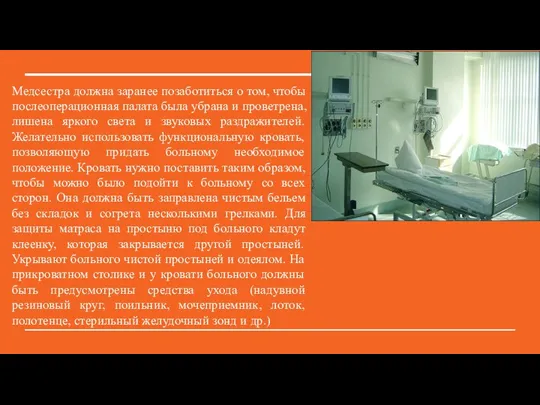 Медсестра должна заранее позаботиться о том, чтобы послеоперационная палата была убрана и проветрена, лишена яркого света и звуковых раздражителей. Желательно использовать функциональную кровать, позволяющую придать больному необходимое положение. Кровать нужно поставить таким образом, чтобы можно было подойти к больному со всех сторон. Она должна быть заправлена чистым бельем без складок и согрета несколькими грелками. Для защиты матраса на простыню под больного кладут клеенку, которая закрывается другой простыней. Укрывают больного чистой простыней и одеялом. На прикроватном столике и у кровати больного должны быть предусмотрены средства ухода (надувной резиновый круг, поильник, мочеприемник, лоток, полотенце, стерильный желудочный зонд и др.)